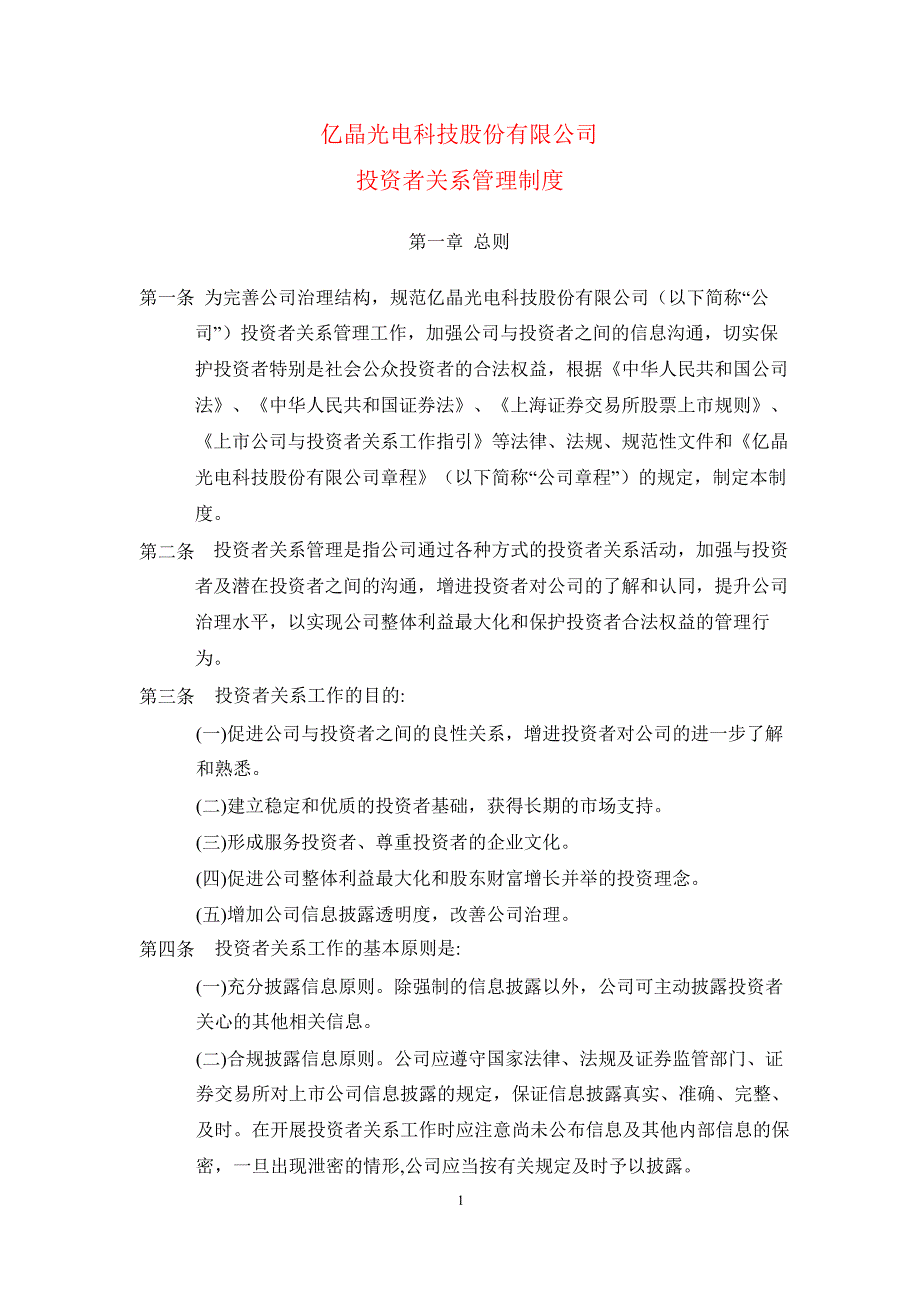 亿晶光电科技股份有限公司

投资者关系管理制度

第一章 总则

第一条 为完善公司治理结构，规范亿晶光电科技股份有限公司（以下简称“公司”）投资者关系管理工作，加强公司与投资者之间的信息沟通，切实保护投资者特别是社会公众投资者的合法权益，根据《中华人民共和国公司法》、《中华人民共和国证券法》、《上海证券交易所股票上市规则》、《上市公司与投资者关系工作指引》等法律、法规、规范性文件和《亿晶光电科技股份有限公司章程》（以下简称“公司章程”）的规定，制定本制度。

第二条 投资者关系管理是指公司通过各种方式的投资者关系活动，加强与投资者及潜在投资者之间的沟通，增进投资者对公司的了解和认同，提升公司治理水平，以实现公司整体利益最大化和保护投资者合法权益的管理行为。

第三条 投资者关系工作的目的:

(一)促进公司与投资者之间的良性关系，增进投资者对公司的进一步了解和熟悉。

(二)建立稳定和优质的投资者基础，获得长期的市场支持。

(三)形成服务投资者、尊重投资者的企业文化。

(四)促进公司整体利益最大化和股东财富增长并举的投资理念。

(五)增加公司信息披露透明度，改善公司治理。

第四条 投资者关系工作的基本原则是:

(一)充分披露信息原则。除强制的信息披露以外，公司可主动披露投资者关心的其他相关信息。

(二)合规披露信息原则。公司应遵守国家法律、法规及证券监管部门、证券交易所对上市公司信息披露的规定，保证信息披露真实、准确、完整、及时。在开展投资者关系工作时应注意尚未公布信息及其他内部信息的保密，一旦出现泄密的情形,公司应当按有关规定及时予以披露。

1